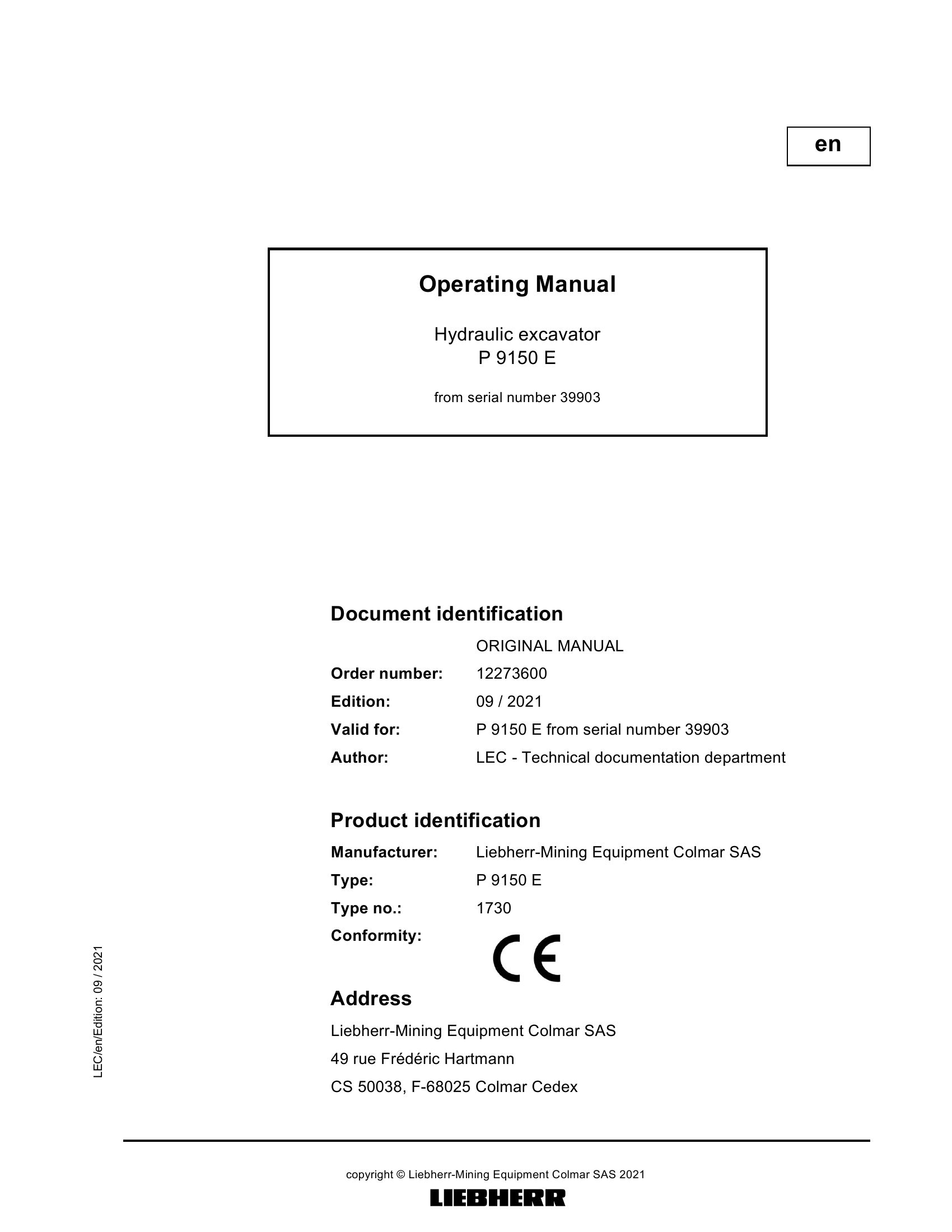 en

Operating Manual

Hydraulic excavator
P 9150 E

from serial number 39903

Document identification

ORIGINAL MANUAL

Order number: 12273600

Edition: 09 / 2021

Valid for: P 9150 E from serial number 39903

Author: LEC - Technical documentation department

Product identification

Manufacturer: Liebherr-Mining Equipment Colmar SAS

Type: P 9150 E

Type no.: 1730

Conformity: CE

Address

Liebherr-Mining Equipment Colmar SAS

49 rue Frédéric Hartmann

CS 50038, F-68025 Colmar Cedex

LEC/en/Edition: 09 / 2021

copyright © Liebherr-Mining Equipment Colmar SAS 2021

LIEBHERR